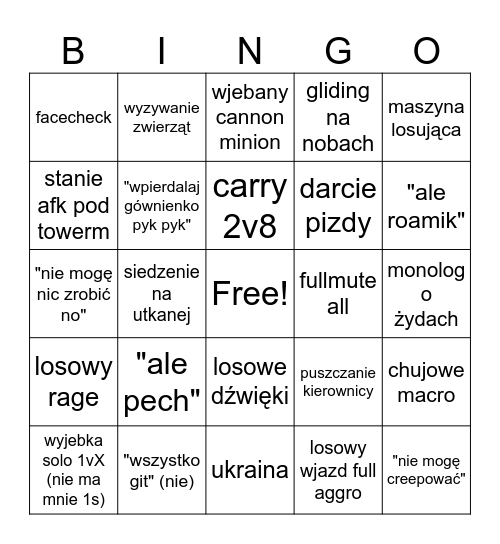 | B | I | N | G | O |
|---|---|---|---|---|
| facecheck | wyzywanie zwierząt | wjebany cannon minion | gliding na nobach | maszyna losująca |
| stanie afk pod towerm | "wpierdalaj gównienko pyk pyk" | carry 2v8 | darcie pizdy | "ale roamik" |
| "nie mogę nic zrobić no" | siedzenie na utkanej | Free! | fullmute all | monolog o żydach |
| losowy rage | "ale pech" | losowe dźwięki | puszczanie kierownicy | chujowe macro |
| wyjebka solo 1vX (nie ma mnie 1s) | "wszystko git" (nie) | ukraina | losowy wjazd full aggro | "nie mogę creepować" |